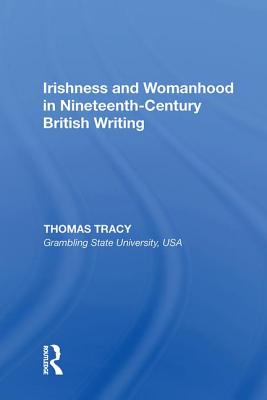 Irishness and Womanhood in Nineteenth-Century British Writing

THOMAS TRACY
Grambling State University, USA

ROUTLEDGE